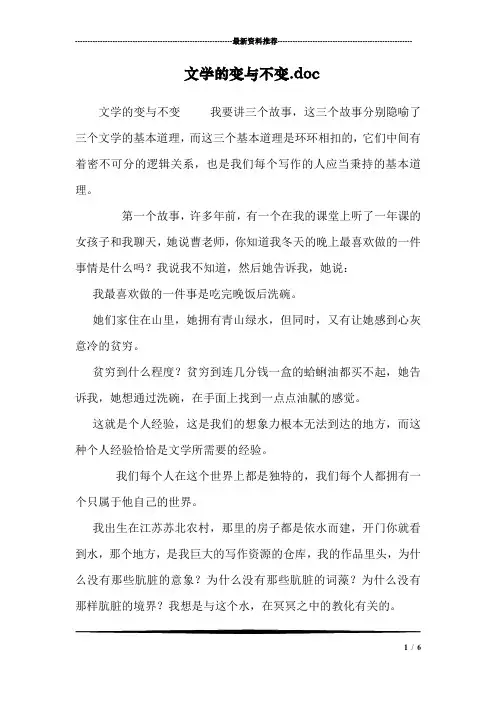 最新资料推荐

文学的变与不变.doc

文学的变与不变　　我要讲三个故事，这三个故事分别隐喻了三个文学的基本道理，而这三个基本道理是环环相扣的，它们中间有着密不可分的逻辑关系，也是我们每个写作的人应当秉持的基本道理。

第一个故事，许多年前，有一个在我的课堂上听了一年课的女孩子和我聊天，她说曹老师，你知道我冬天的晚上最喜欢做的一件事情是什么吗？我说我不知道，然后她告诉我，她说：

我最喜欢做的一件事是吃完晚饭后洗碗。

她们家住在山里，她拥有青山绿水，但同时，又有让她感到心灰意冷的贫穷。

贫穷到什么程度？贫穷到连几分钱一盒的蛤蜊油都买不起，她告诉我，她想通过洗碗，在手面上找到一点点油腻的感觉。

这就是个人经验，这是我们的想象力根本无法到达的地方，而这种个人经验恰恰是文学所需要的经验。

我们每个人在这个世界上都是独特的，我们每个人都拥有一个只属于他自己的世界。

我出生在江苏苏北农村，那里的房子都是依水而建，开门你就看到水，那个地方，是我巨大的写作资源的仓库，我的作品里头，为什么没有那些肮脏的意象？为什么没有那些肮脏的词藻？为什么没有那样肮脏的境界？我想是与这个水，在冥冥之中的教化有关的。

1 / 6